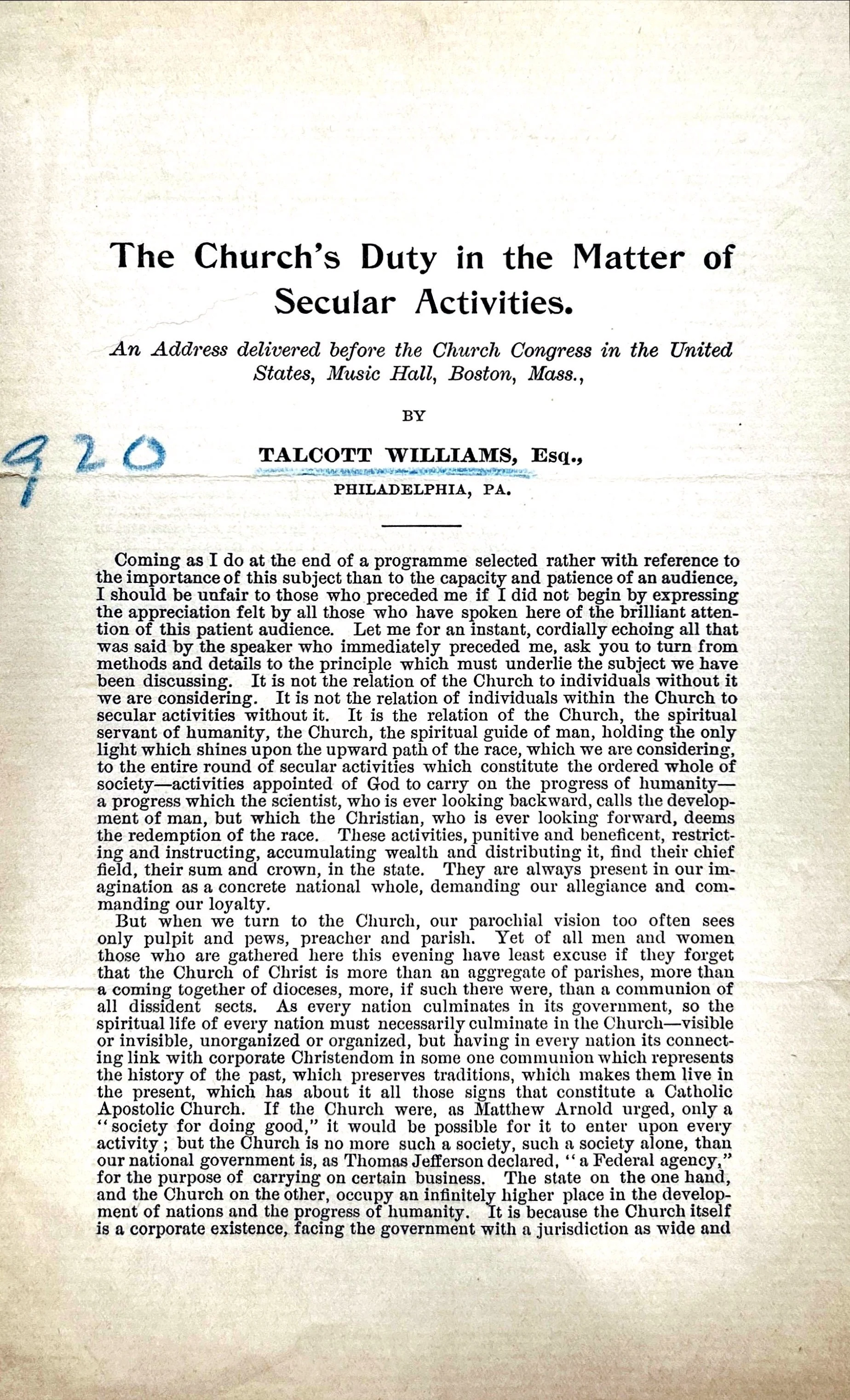 The Church's Duty in the Matter of Secular Activities.

An Address delivered before the Church Congress in the United States, Music Hall, Boston, Mass.,

BY

920

TALCOTT WILLIAMS, Esq.,

PHILADELPHIA, PA.

Coming as I do at the end of a programme selected rather with reference to the importance of this subject than to the capacity and patience of an audience, I should be unfair to those who preceded me if I did not begin by expressing the appreciation felt by all those who have spoken here of the brilliant attention of this patient audience. Let me for an instant, cordially echoing all that was said by the speaker who immediately preceded me, ask you to turn from methods and details to the principle which must underlie the subject we have been discussing. It is not the relation of the Church to individuals without it we are considering. It is not the relation of individuals within the Church to secular activities without it. It is the relation of the Church, the spiritual servant of humanity, the Church, the spiritual guide of man, holding the only light which shines upon the upward path of the race, which we are considering, to the entire round of secular activities which constitute the ordered whole of society—activities appointed of God to carry on the progress of humanity—a progress which the scientist, who is ever looking backward, calls the development of man, but which the Christian, who is ever looking forward, deems the redemption of the race. These activities, punitive and beneficent, restricting and instructing, accumulating wealth and distributing it, find their chief field, their sum and crown, in the state. They are always present in our imagination as a concrete national whole, demanding our allegiance and commanding our loyalty.

But when we turn to the Church, our parochial vision too often sees only pulpit and pews, preacher and parish. Yet of all men and women those who are gathered here this evening have least excuse if they forget that the Church of Christ is more than an aggregate of parishes, more than a coming together of dioceses, more, if such there were, than a communion of all dissident sects. As every nation culminates in its government, so the spiritual life of every nation must necessarily culminate in the Church—visible or invisible, unorganized or organized, but having in every nation its connecting link with corporate Christendom in some one communion which represents the history of the past, which preserves traditions, which makes them live in the present, which has about it all those signs that constitute a Catholic Apostolic Church. If the Church were, as Matthew Arnold urged, only a "society for doing good," it would be possible for it to enter upon every activity; but the Church is no more such a society, such a society alone, than our national government is, as Thomas Jefferson declared, "a Federal agency," for the purpose of carrying on certain business. The state on the one hand, and the Church on the other, occupy an infinitely higher place in the development of nations and the progress of humanity. It is because the Church itself is a corporate existence, facing the government with a jurisdiction as wide and